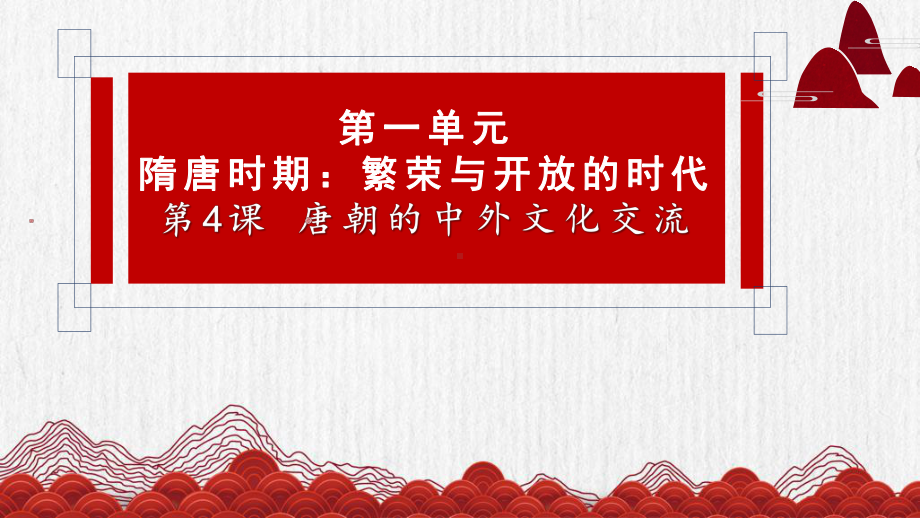 第一单元
隋唐时期：繁荣与开放的时代
第4课 唐朝的中外文化交流